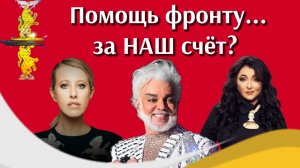 Помощь фронту...
за НАШ счёт?